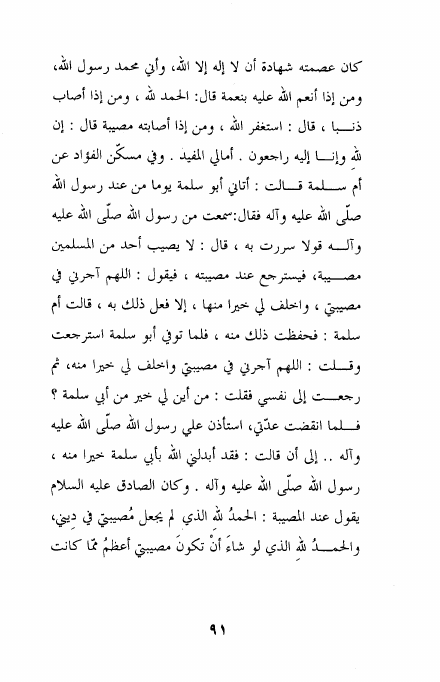 كان عصمته شهادة أن لا إله إلا الله، وأني محمد رسول الله، ومن إذا أنعم الله عليه بنعمة قال: الحمد لله ، ومن إذا أصاب ذنبا ، قال : استغفر الله ، ومن إذا أصابته مصيبة قال : إن لله وإنا إليه راجعون . أمالي المفيد . وفي مسكّن الفؤاد عن أم سلمة قالت : أتاني أبو سلمة يوما من عند رسول الله صلّى الله عليه وآله فقال:سمعت من رسول الله صلّى الله عليه وآله قولا سررت به ، قال : لا يصيب أحد من المسلمين مصيبة، فيسترجع عند مصيبته ، فيقول : اللهم آجرني في مصيبتي ، واخلف لي خيرا منها ، إلا فعل ذلك به ، قالت أم سلمة : فحفظت ذلك منه ، فلما توفي أبو سلمة استرجعت وقلت : اللهم آجرني في مصيبتي واخلف لي خيرا منه، ثم رجعت إلى نفسي فقلت : من أين لي خير من أبي سلمة ؟ فلما انقضت عدّتي، استأذن علي رسول الله صلّى الله عليه وآله .. إلى أن قالت : فقد أبدلني الله بأبي سلمة خيرا منه ، رسول الله صلّى الله عليه وآله . وكان الصادق عليه السلام يقول عند المصيبة : الحمدُ لله الذي لم يجعل مُصيبتي في ديني، والحمدُ لله الذي لو شاءَ أنْ تكونَ مصيبتي أعظمُ ممّا كانت

٩١